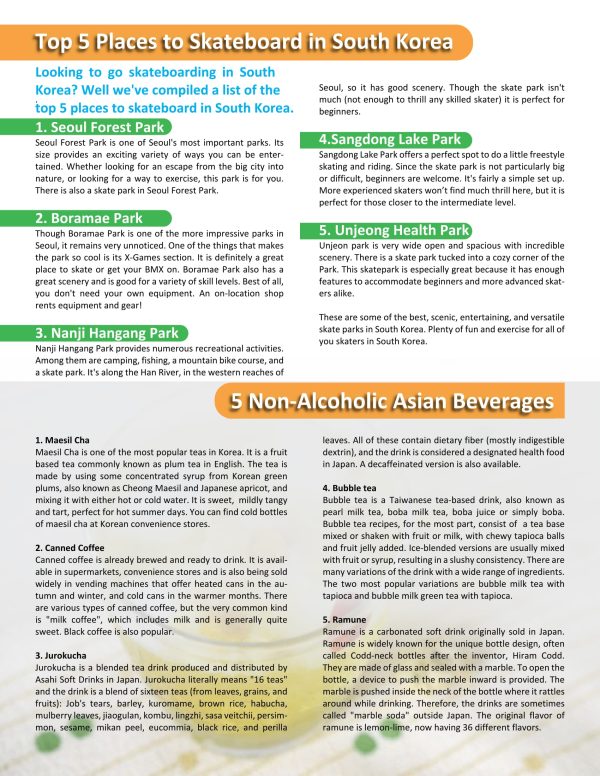 Top 5 Places to Skateboard in South Korea

Looking to go skateboarding in South Korea? Well we've compiled a list of the top 5 places to skateboard in South Korea.

1. Seoul Forest Park

Seoul Forest Park is one of Seoul's most important parks. Its size provides an exciting variety of ways you can be entertained. Whether looking for an escape from the big city into nature, or looking for a way to exercise, this park is for you. There is also a skate park in Seoul Forest Park.

2. Boramae Park

Though Boramae Park is one of the more impressive parks in Seoul, it remains very unnoticed. One of the things that makes the park so cool is its X-Games section. It is definitely a great place to skate or get your BMX on. Boramae Park also has a great scenery and is good for a variety of skill levels. Best of all, you don't need your own equipment. An on-location shop rents equipment and gear!

3. Nanji Hangang Park

Nanji Hangang Park provides numerous recreational activities. Among them are camping, fishing, a mountain bike course, and a skate park. It's along the Han River, in the western reaches of Seoul, so it has good scenery. Though the skate park isn't much (not enough to thrill any skilled skater) it is perfect for beginners.

4.Sangdong Lake Park

Sangdong Lake Park offers a perfect spot to do a little freestyle skating and riding. Since the skate park is not particularly big or difficult, beginners are welcome. It's fairly a simple set up. More experienced skaters won't find much thrill here, but it is perfect for those closer to the intermediate level.

5. Unjeong Health Park

Unjeon park is very wide open and spacious with incredible scenery. There is a skate park tucked into a cozy corner of the Park. This skatepark is especially great because it has enough features to accommodate beginners and more advanced skaters alike.

These are some of the best, scenic, entertaining, and versatile skate parks in South Korea. Plenty of fun and exercise for all of you skaters in South Korea.

5 Non-Alcoholic Asian Beverages

1. Maesil Cha

Maesil Cha is one of the most popular teas in Korea. It is a fruit based tea commonly known as plum tea in English. The tea is made by using some concentrated syrup from Korean green plums, also known as Cheong Maesil and Japanese apricot, and mixing it with either hot or cold water. It is sweet, mildly tangy and tart, perfect for hot summer days. You can find cold bottles of maesil cha at Korean convenience stores.

2. Canned Coffee

Canned coffee is already brewed and ready to drink. It is available in supermarkets, convenience stores and is also being sold widely in vending machines that offer heated cans in the autumn and winter, and cold cans in the warmer months. There are various types of canned coffee, but the very common kind is "milk coffee", which includes milk and is generally quite sweet. Black coffee is also popular.

3. Jurokucha

Jurokucha is a blended tea drink produced and distributed by Asahi Soft Drinks in Japan. Jurokucha literally means "16 teas" and the drink is a blend of sixteen teas (from leaves, grains, and fruits): Job's tears, barley, kuromame, brown rice, habucha, mulberry leaves, jiaogulan, kombu, lingzhi, sasa veitchii, persimmon, sesame, mikan peel, eucommia, black rice, and perilla leaves. All of these contain dietary fiber (mostly indigestible dextrin), and the drink is considered a designated health food in Japan. A decaffeinated version is also available.

4. Bubble tea

Bubble tea is a Taiwanese tea-based drink, also known as pearl milk tea, boba milk tea, boba juice or simply boba. Bubble tea recipes, for the most part, consist of a tea base mixed or shaken with fruit or milk, with chewy tapioca balls and fruit jelly added. Ice-blended versions are usually mixed with fruit or syrup, resulting in a slushy consistency. There are many variations of the drink with a wide range of ingredients. The two most popular variations are bubble milk tea with tapioca and bubble milk green tea with tapioca.

5. Ramune

Ramune is a carbonated soft drink originally sold in Japan. Ramune is widely known for the unique bottle design, often called Codd-neck bottles after the inventor, Hiram Codd. They are made of glass and sealed with a marble. To open the bottle, a device to push the marble inward is provided. The marble is pushed inside the neck of the bottle where it rattles around while drinking. Therefore, the drinks are sometimes called "marble soda" outside Japan. The original flavor of ramune is lemon-lime, now having 36 different flavors.